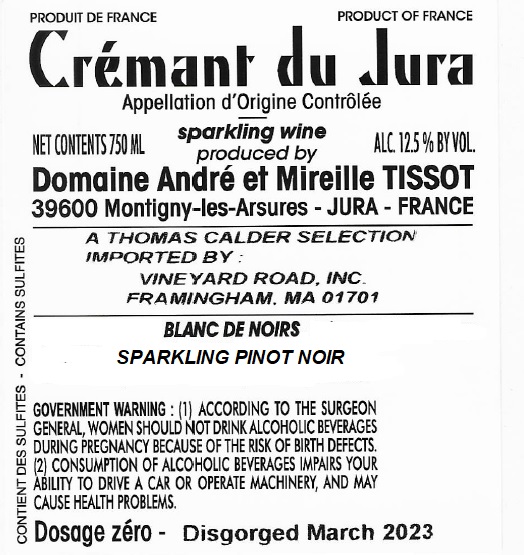 PRODUIT DE FRANCE

PRODUCT OF FRANCE

Crémant du Jura

Appellation d'Origine Contrôlée

NET CONTENTS 750 ML

sparkling wine
produced by

ALC. 12.5 % BY VOL.

Domaine André et Mireille TISSOT
39600 Montigny-les-Arsures - JURA - FRANCE

A THOMAS CALDER SELECTION
IMPORTED BY :
VINEYARD ROAD, INC.
FRAMINGHAM, MA 01701

BLANC DE NOIRS

SPARKLING PINOT NOIR

GOVERNMENT WARNING : (1) ACCORDING TO THE SURGEON GENERAL, WOMEN SHOULD NOT DRINK ALCOHOLIC BEVERAGES DURING PREGNANCY BECAUSE OF THE RISK OF BIRTH DEFECTS. (2) CONSUMPTION OF ALCOHOLIC BEVERAGES IMPAIRS YOUR ABILITY TO DRIVE A CAR OR OPERATE MACHINERY, AND MAY CAUSE HEALTH PROBLEMS.

Dosage zéro - Disgorged March 2023

CONTIENT DES SULFITES - CONTAINS SULFITES